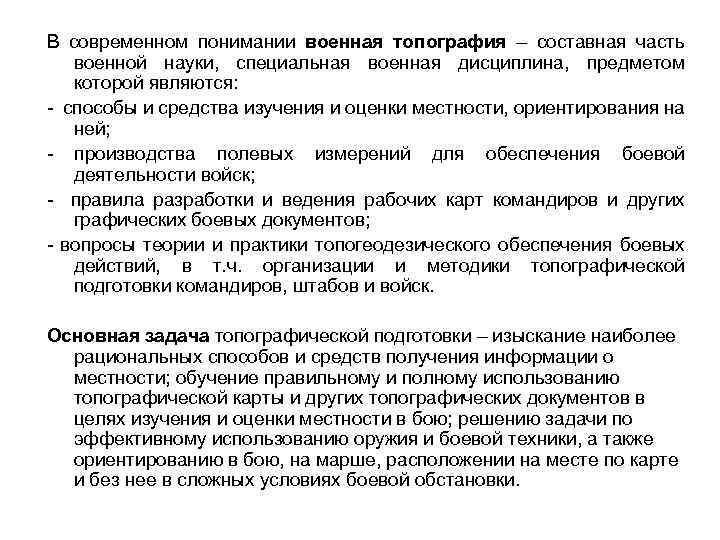 В современном понимании военная топография – составная часть военной науки, специальная военная дисциплина, предметом которой являются:

- способы и средства изучения и оценки местности, ориентирования на ней;

- производства полевых измерений для обеспечения боевой деятельности войск;

- правила разработки и ведения рабочих карт командиров и других графических боевых документов;

- вопросы теории и практики топогеодезического обеспечения боевых действий, в т.ч. организации и методики топографической подготовки командиров, штабов и войск.

Основная задача топографической подготовки – изыскание наиболее рациональных способов и средств получения информации о местности; обучение правильному и полному использованию топографической карты и других топографических документов в целях изучения и оценки местности в бою; решению задачи по эффективному использованию оружия и боевой техники, а также ориентированию в бою, на марше, расположении на месте по карте и без нее в сложных условиях боевой обстановки.